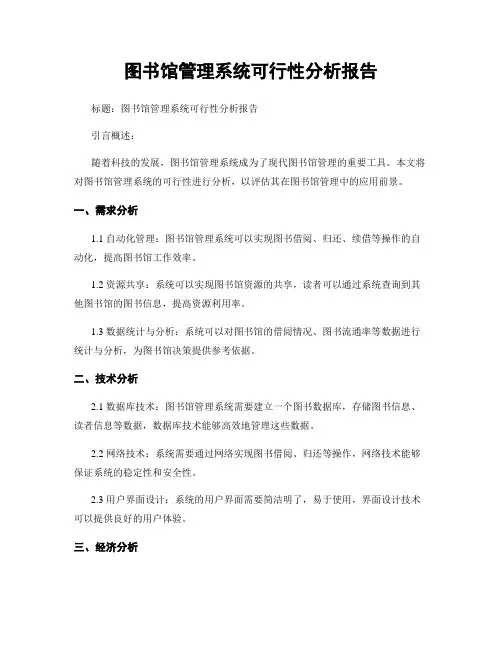 图书馆管理系统可行性分析报告

标题：图书馆管理系统可行性分析报告

引言概述：

随着科技的发展，图书馆管理系统成为了现代图书馆管理的重要工具。本文将对图书馆管理系统的可行性进行分析，以评估其在图书馆管理中的应用前景。

一、需求分析

1.1 自动化管理：图书馆管理系统可以实现图书借阅、归还、续借等操作的自动化，提高图书馆工作效率。

1.2 资源共享：系统可以实现图书馆资源的共享，读者可以通过系统查询到其他图书馆的图书信息，提高资源利用率。

1.3 数据统计与分析：系统可以对图书馆的借阅情况、图书流通率等数据进行统计与分析，为图书馆决策提供参考依据。

二、技术分析

2.1 数据库技术：图书馆管理系统需要建立一个图书数据库，存储图书信息、读者信息等数据，数据库技术能够高效地管理这些数据。

2.2 网络技术：系统需要通过网络实现图书借阅、归还等操作，网络技术能够保证系统的稳定性和安全性。

2.3 用户界面设计：系统的用户界面需要简洁明了，易于使用，界面设计技术可以提供良好的用户体验。

三、经济分析